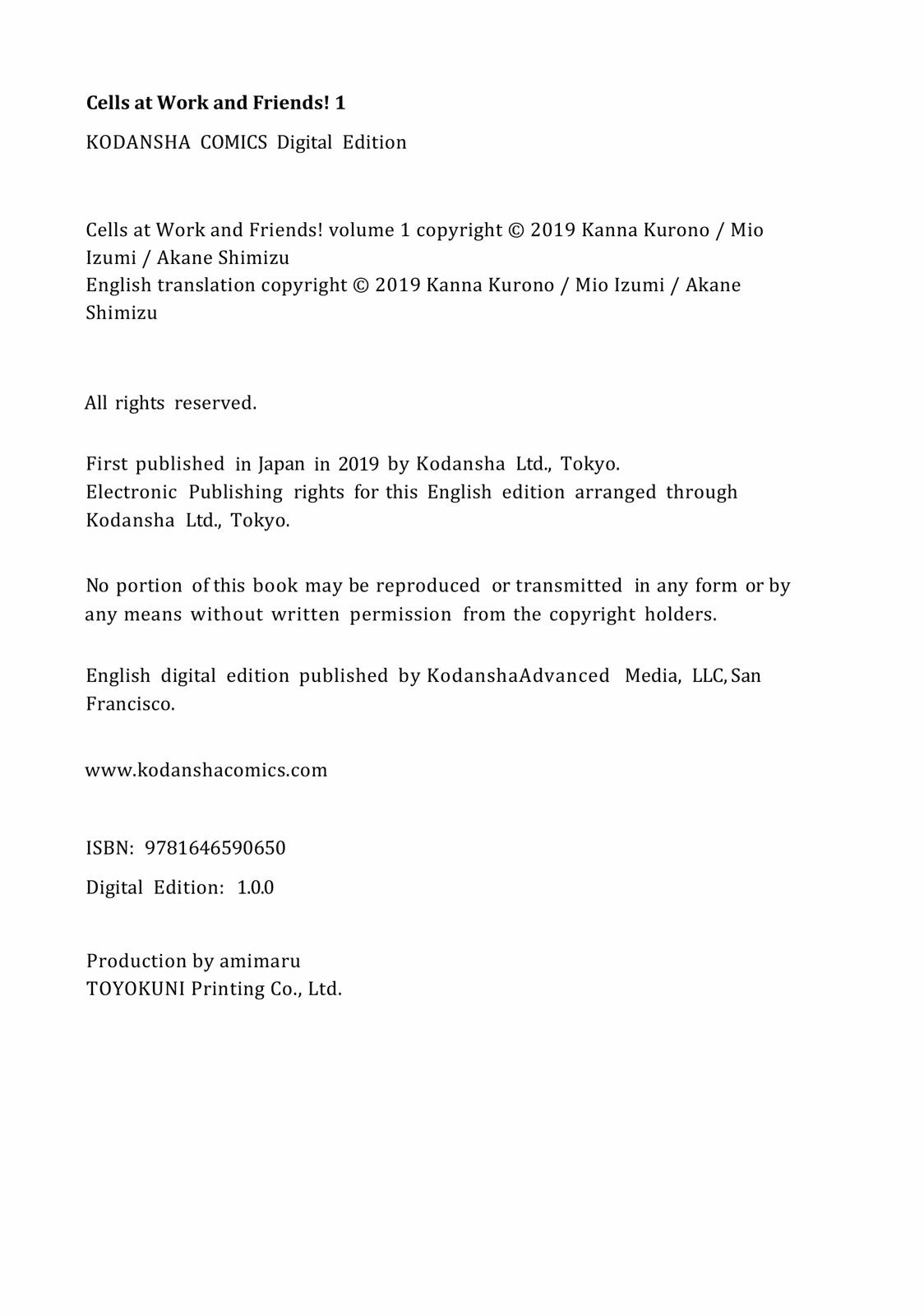 Cells at Work and Friends! 1

KODANSHA COMICS Digital Edition

Cells at Work and Friends! volume 1 copyright © 2019 Kanna Kurono / Mio Izumi / Akane Shimizu
English translation copyright © 2019 Kanna Kurono / Mio Izumi / Akane Shimizu

All rights reserved.

First published in Japan in 2019 by Kodansha Ltd., Tokyo.
Electronic Publishing rights for this English edition arranged through Kodansha Ltd., Tokyo.

No portion of this book may be reproduced or transmitted in any form or by any means without written permission from the copyright holders.

English digital edition published by KodanshaAdvanced Media, LLC, San Francisco.

www.kodanshacomics.com

ISBN: 9781646590650

Digital Edition: 1.0.0

Production by amimaru
TOYOKUNI Printing Co., Ltd.